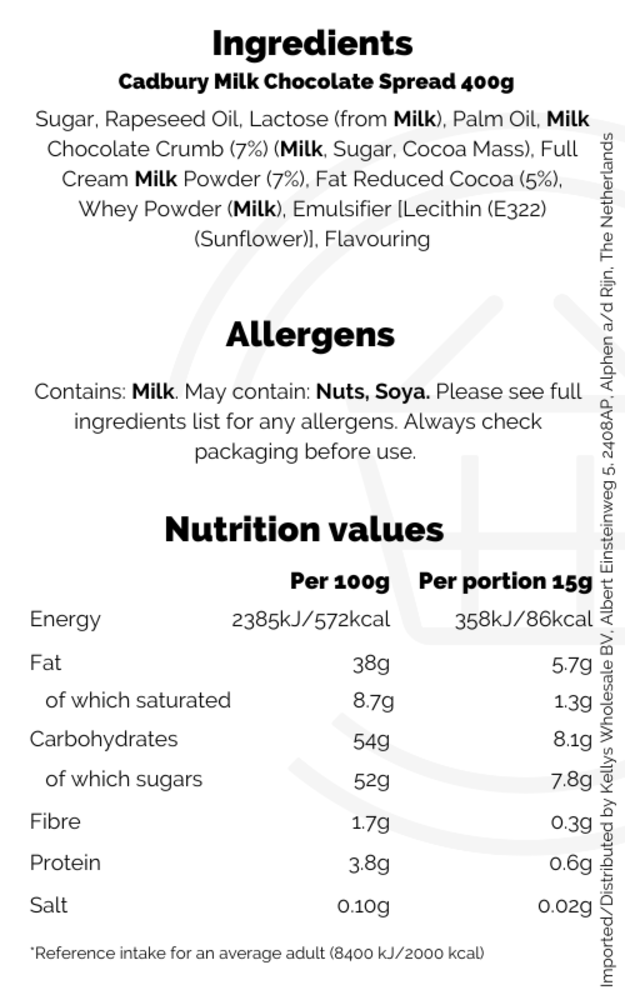 Ingredients
Cadbury Milk Chocolate Spread 400g

Sugar, Rapeseed Oil, Lactose (from Milk), Palm Oil, Milk Chocolate Crumb (7%) (Milk, Sugar, Cocoa Mass), Full Cream Milk Powder (7%), Fat Reduced Cocoa (5%), Whey Powder (Milk), Emulsifier [Lecithin (E322) (Sunflower)], Flavouring

Allergens

Contains: Milk. May contain: Nuts, Soya. Please see full ingredients list for any allergens. Always check packaging before use.

Nutrition values

| | Per 100g | Per portion 15g |
|---|---|---|
| Energy | 2385kJ/572kcal | 358kJ/86kcal |
| Fat | 38g | 5.7g |
| of which saturated | 8.7g | 1.3g |
| Carbohydrates | 54g | 8.1g |
| of which sugars | 52g | 7.8g |
| Fibre | 1.7g | 0.3g |
| Protein | 3.8g | 0.6g |
| Salt | 0.10g | 0.02g |

*Reference intake for an average adult (8400 kJ/2000 kcal)

Imported/Distributed by Kellys Wholesale BV, Albert Einsteinweg 5, 2408AP, Alphen a/d Rijn, The Netherlands